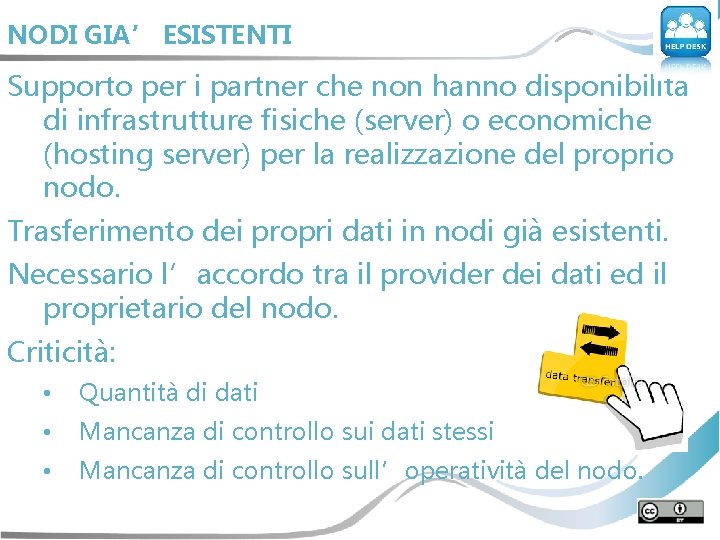 NODI GIA’ ESISTENTI

HELP DESK

Supporto per i partner che non hanno disponibilità di infrastrutture fisiche (server) o economiche (hosting server) per la realizzazione del proprio nodo.

Trasferimento dei propri dati in nodi già esistenti.

Necessario l’ accordo tra il provider dei dati ed il proprietario del nodo.

Criticità:

• Quantità di dati
• Mancanza di controllo sui dati stessi
• Mancanza di controllo sull’ operatività del nodo.

data transfer

cc BY